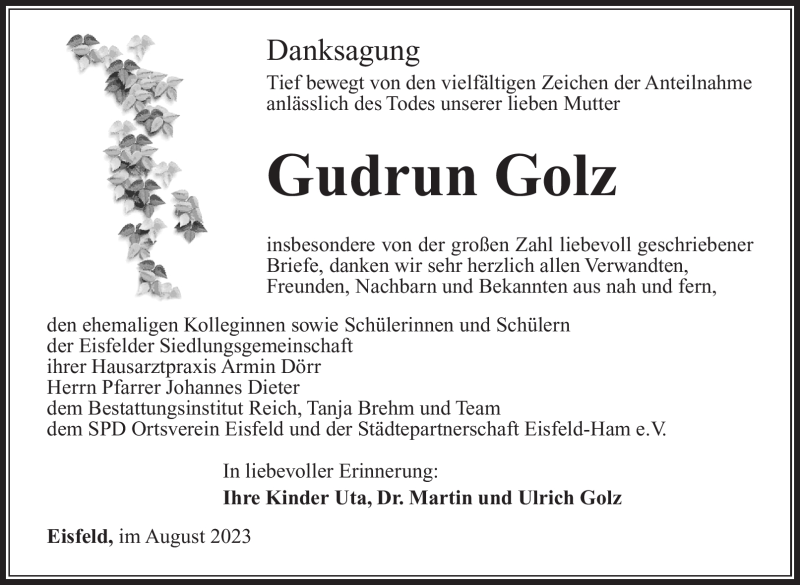 Danksagung

Tief bewegt von den vielfältigen Zeichen der Anteilnahme anlässlich des Todes unserer lieben Mutter

Gudrun Golz

insbesondere von der großen Zahl liebevoll geschriebener Briefe, danken wir sehr herzlich allen Verwandten, Freunden, Nachbarn und Bekannten aus nah und fern,

den ehemaligen Kolleginnen sowie Schülerinnen und Schülern
der Eisfelder Siedlungsgemeinschaft
ihrer Hausarztpraxis Armin Dörr
Herrn Pfarrer Johannes Dieter
dem Bestattungsinstitut Reich, Tanja Brehm und Team
dem SPD Ortsverein Eisfeld und der Städtepartnerschaft Eisfeld-Ham e.V.

In liebevoller Erinnerung:
Ihre Kinder Uta, Dr. Martin und Ulrich Golz

Eisfeld, im August 2023